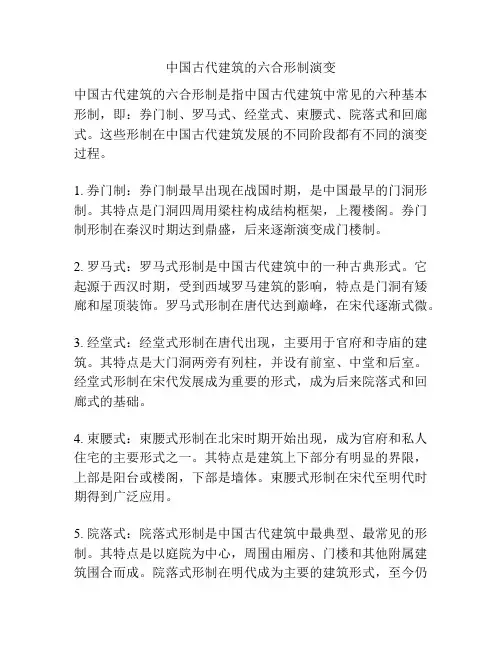 中国古代建筑的六合形制演变

中国古代建筑的六合形制是指中国古代建筑中常见的六种基本形制，即：券门制、罗马式、经堂式、束腰式、院落式和回廊式。这些形制在中国古代建筑发展的不同阶段都有不同的演变过程。

1. 券门制：券门制最早出现在战国时期，是中国最早的门洞形制。其特点是门洞四周用梁柱构成结构框架，上覆楼阁。券门制形制在秦汉时期达到鼎盛，后来逐渐演变成门楼制。

2. 罗马式：罗马式形制是中国古代建筑中的一种古典形式。它起源于西汉时期，受到西域罗马建筑的影响，特点是门洞有矮廊和屋顶装饰。罗马式形制在唐代达到巅峰，在宋代逐渐式微。

3. 经堂式：经堂式形制在唐代出现，主要用于官府和寺庙的建筑。其特点是大门洞两旁有列柱，并设有前室、中堂和后室。经堂式形制在宋代发展成为重要的形式，成为后来院落式和回廊式的基础。

4. 束腰式：束腰式形制在北宋时期开始出现，成为官府和私人住宅的主要形式之一。其特点是建筑上下部分有明显的界限，上部是阳台或楼阁，下部是墙体。束腰式形制在宋代至明代时期得到广泛应用。

5. 院落式：院落式形制是中国古代建筑中最典型、最常见的形制。其特点是以庭院为中心，周围由厢房、门楼和其他附属建筑围合而成。院落式形制在明代成为主要的建筑形式，至今仍